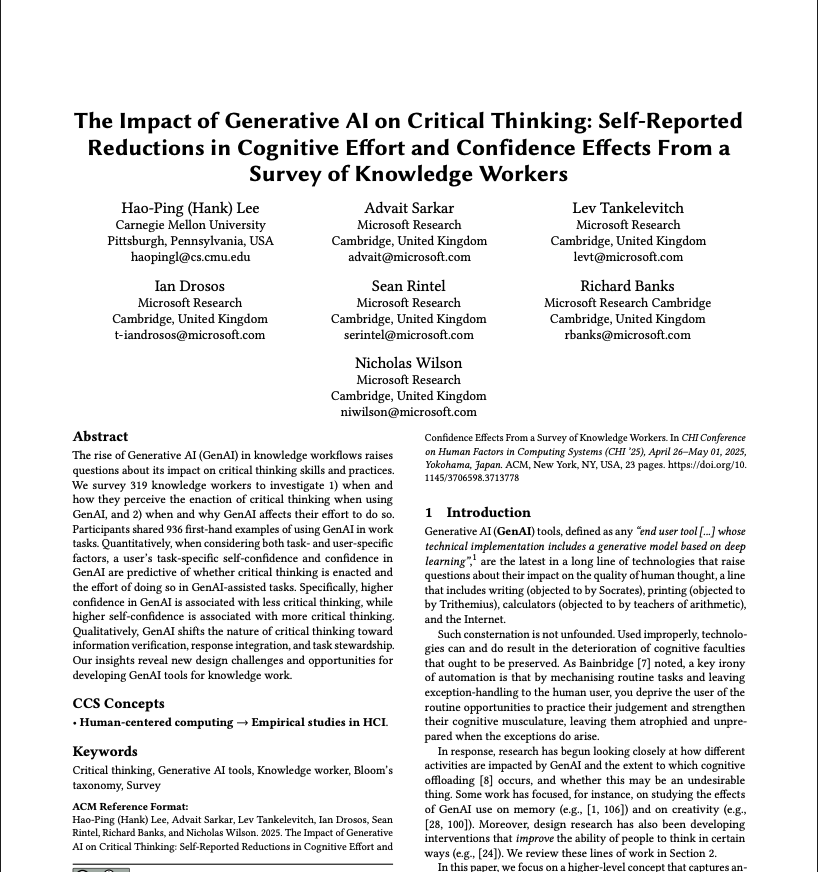 The Impact of Generative AI on Critical Thinking: Self-Reported Reductions in Cognitive Effort and Confidence Effects From a Survey of Knowledge Workers

Hao-Ping (Hank) Lee
Carnegie Mellon University
Pittsburgh, Pennsylvania, USA
haopingl@cs.cmu.edu

Advait Sarkar
Microsoft Research
Cambridge, United Kingdom
advait@microsoft.com

Lev Tankelevitch
Microsoft Research
Cambridge, United Kingdom
levt@microsoft.com

Ian Drosos
Microsoft Research
Cambridge, United Kingdom
t-iandrosos@microsoft.com

Sean Rintel
Microsoft Research
Cambridge, United Kingdom
serintel@microsoft.com

Richard Banks
Microsoft Research Cambridge
Cambridge, United Kingdom
rbanks@microsoft.com

Nicholas Wilson
Microsoft Research
Cambridge, United Kingdom
niwilson@microsoft.com

Abstract

The rise of Generative AI (GenAI) in knowledge workflows raises questions about its impact on critical thinking skills and practices. We survey 319 knowledge workers to investigate 1) when and how they perceive the enaction of critical thinking when using GenAI, and 2) when and why GenAI affects their effort to do so. Participants shared 936 first-hand examples of using GenAI in work tasks. Quantitatively, when considering both task- and user-specific factors, a user's task-specific self-confidence and confidence in GenAI are predictive of whether critical thinking is enacted and the effort of doing so in GenAI-assisted tasks. Specifically, higher confidence in GenAI is associated with less critical thinking, while higher self-confidence is associated with more critical thinking. Qualitatively, GenAI shifts the nature of critical thinking toward information verification, response integration, and task stewardship. Our insights reveal new design challenges and opportunities for developing GenAI tools for knowledge work.

CCS Concepts

• Human-centered computing → Empirical studies in HCI.

Keywords

Critical thinking, Generative AI tools, Knowledge worker, Bloom's taxonomy, Survey

ACM Reference Format:
Hao-Ping (Hank) Lee, Advait Sarkar, Lev Tankelevitch, Ian Drosos, Sean Rintel, Richard Banks, and Nicholas Wilson. 2025. The Impact of Generative AI on Critical Thinking: Self-Reported Reductions in Cognitive Effort and Confidence Effects From a Survey of Knowledge Workers. In CHI Conference on Human Factors in Computing Systems (CHI '25), April 26–May 01, 2025, Yokohama, Japan. ACM, New York, NY, USA, 23 pages. https://doi.org/10.1145/3706598.3713778

1 Introduction

Generative AI (GenAI) tools, defined as any "end user tool [...] whose technical implementation includes a generative model based on deep learning",$^1$ are the latest in a long line of technologies that raise questions about their impact on the quality of human thought, a line that includes writing (objected to by Socrates), printing (objected to by Trithemius), calculators (objected to by teachers of arithmetic), and the Internet.

Such consternation is not unfounded. Used improperly, technologies can and do result in the deterioration of cognitive faculties that ought to be preserved. As Bainbridge [7] noted, a key irony of automation is that by mechanising routine tasks and leaving exception-handling to the human user, you deprive the user of the routine opportunities to practice their judgement and strengthen their cognitive musculature, leaving them atrophied and unprepared when the exceptions do arise.

In response, research has begun looking closely at how different activities are impacted by GenAI and the extent to which cognitive offloading [8] occurs, and whether this may be an undesirable thing. Some work has focused, for instance, on studying the effects of GenAI use on memory (e.g., [1, 106]) and on creativity (e.g., [28, 100]). Moreover, design research has also been developing interventions that improve the ability of people to think in certain ways (e.g., [24]). We review these lines of work in Section 2.

In this paper, we focus on a higher-level concept that captures an-